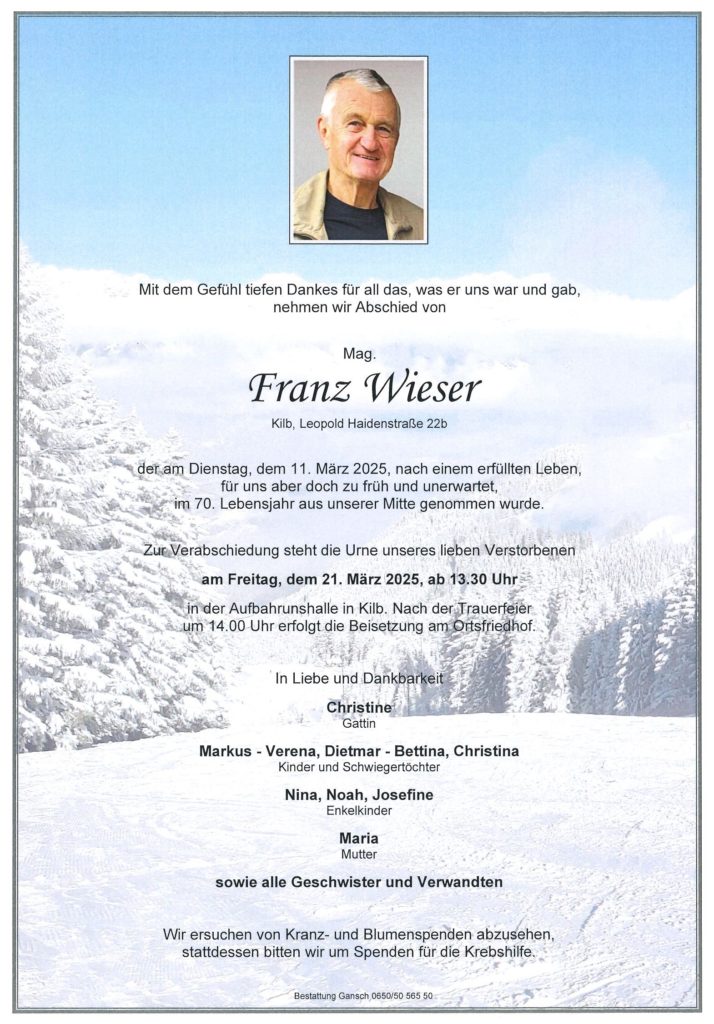 Mit dem Gefühl tiefen Dankes für all das, was er uns war und gab, nehmen wir Abschied von

Mag.
Franz Wieser
Kilb, Leopold Haidenstraße 22b

der am Dienstag, dem 11. März 2025, nach einem erfüllten Leben, für uns aber doch zu früh und unerwartet, im 70. Lebensjahr aus unserer Mitte genommen wurde.

Zur Verabschiedung steht die Urne unseres lieben Verstorbenen
am Freitag, dem 21. März 2025, ab 13.30 Uhr
in der Aufbahrunshalle in Kilb. Nach der Trauerfeier um 14.00 Uhr erfolgt die Beisetzung am Ortsfriedhof.

In Liebe und Dankbarkeit

Christine
Gattin

Markus - Verena, Dietmar - Bettina, Christina
Kinder und Schwiegertöchter

Nina, Noah, Josefine
Enkelkinder

Maria
Mutter

sowie alle Geschwister und Verwandten

Wir ersuchen von Kranz- und Blumenspenden abzusehen, stattdessen bitten wir um Spenden für die Krebshilfe.

Bestattung Gansch 0650/50 565 50